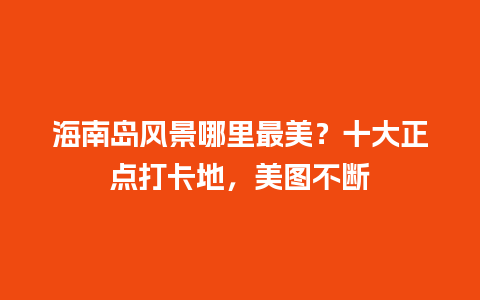 海南岛风景哪里最美？十大正点打卡地，美图不断